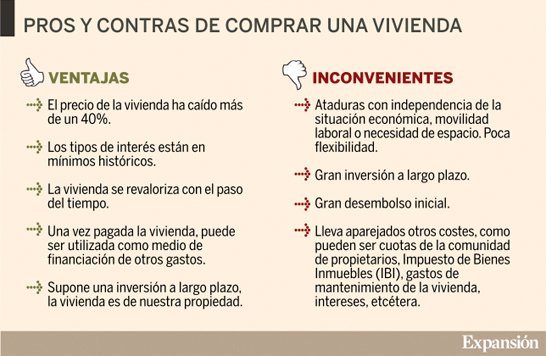 PROS Y CONTRAS DE COMPRAR UNA VIVIENDA

VENTAJAS

El precio de la vivienda ha caído más de un 40%.

Los tipos de interés están en mínimos históricos.

La vivienda se revaloriza con el paso del tiempo.

Una vez pagada la vivienda, puede ser utilizada como medio de financiación de otros gastos.

Supone una inversión a largo plazo, la vivienda es de nuestra propiedad.

INCONVENIENTES

Ataduras con independencia de la situación económica, movilidad laboral o necesidad de espacio. Poca flexibilidad.

Gran inversión a largo plazo.

Gran desembolso inicial.

Lleva aparejados otros costes, como pueden ser cuotas de la comunidad de propietarios, Impuesto de Bienes Inmuebles (IBI), gastos de mantenimiento de la vivienda, intereses, etcétera.

Expansión